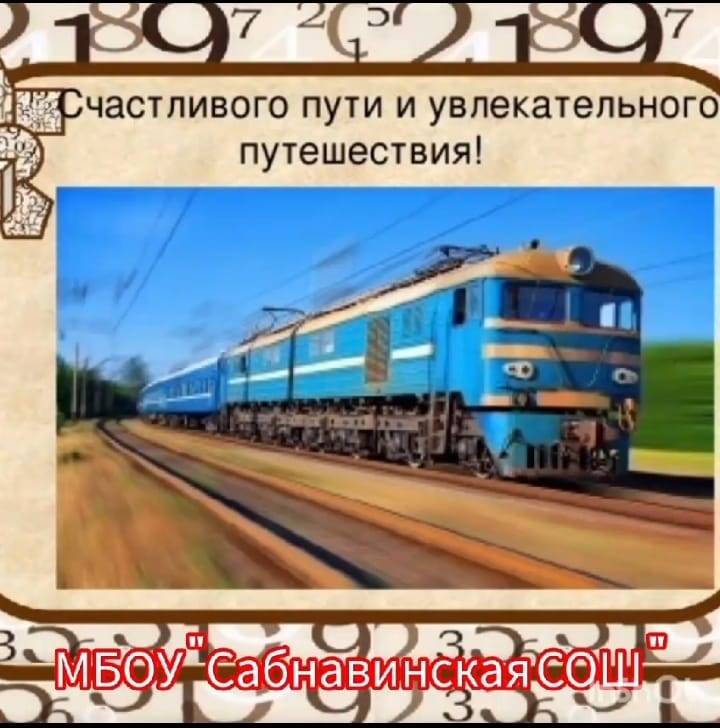 Счастливого пути и увлекательного путешествия!

МБОУ "Сабнавинская СОШ"